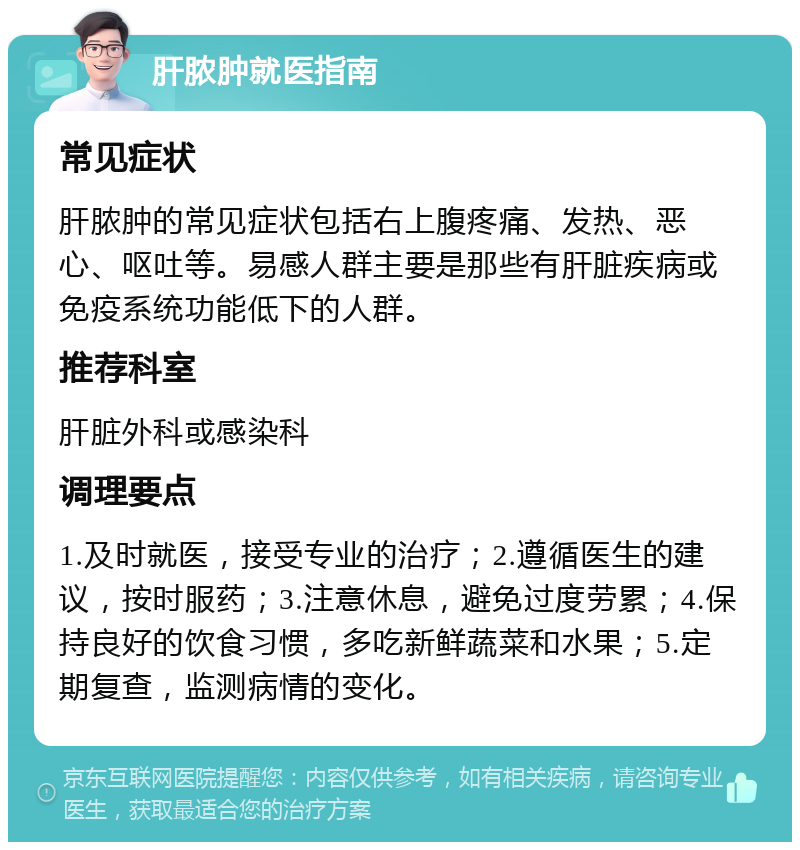 肝脓肿就医指南

常见症状

肝脓肿的常见症状包括右上腹疼痛、发热、恶心、呕吐等。易感人群主要是那些有肝脏疾病或免疫系统功能低下的人群。

推荐科室

肝脏外科或感染科

调理要点

1.及时就医，接受专业的治疗；2.遵循医生的建议，按时服药；3.注意休息，避免过度劳累；4.保持良好的饮食习惯，多吃新鲜蔬菜和水果；5.定期复查，监测病情的变化。

京东互联网医院提醒您：内容仅供参考，如有相关疾病，请咨询专业医生，获取最适合您的治疗方案